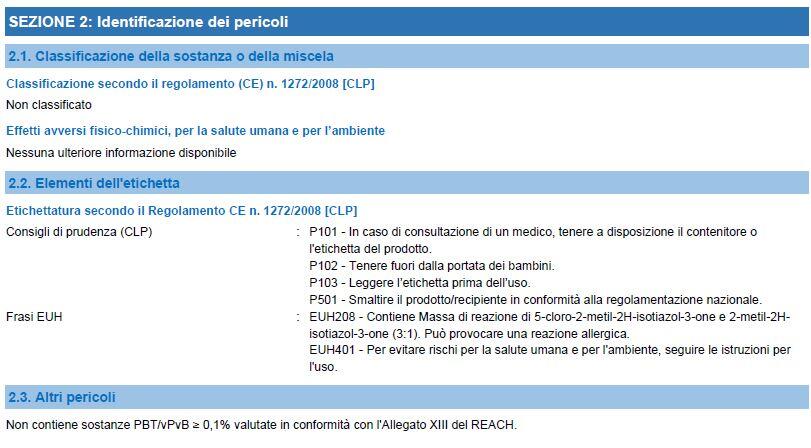 SEZIONE 2: Identificazione dei pericoli

2.1. Classificazione della sostanza o della miscela

Classificazione secondo il regolamento (CE) n. 1272/2008 [CLP]

Non classificato

Effetti avversi fisico-chimici, per la salute umana e per l'ambiente

Nessuna ulteriore informazione disponibile

2.2. Elementi dell'etichetta

Etichettatura secondo il Regolamento CE n. 1272/2008 [CLP]

Consigli di prudenza (CLP)
: P101 - In caso di consultazione di un medico, tenere a disposizione il contenitore o l'etichetta del prodotto.
P102 - Tenere fuori dalla portata dei bambini.
P103 - Leggere l'etichetta prima dell'uso.
P501 - Smaltire il prodotto/recipiente in conformità alla regolamentazione nazionale.

Frasi EUH
: EUH208 - Contiene Massa di reazione di 5-cloro-2-metil-2H-isotiazol-3-one e 2-metil-2H-isotiazol-3-one (3:1). Può provocare una reazione allergica.
EUH401 - Per evitare rischi per la salute umana e per l'ambiente, seguire le istruzioni per l'uso.

2.3. Altri pericoli

Non contiene sostanze PBT/vPvB ≥ 0,1% valutate in conformità con l'Allegato XIII del REACH.